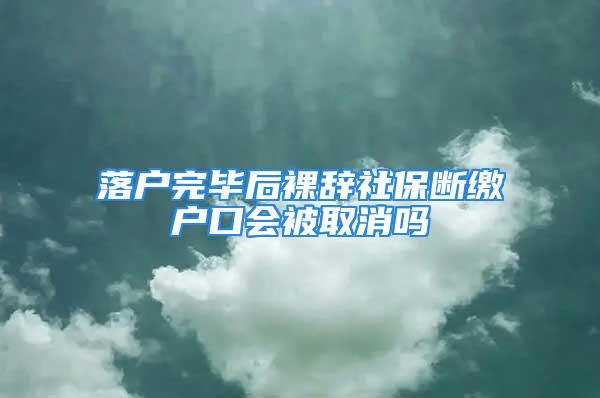 落户完毕后裸辞社保断缴户口会被取消吗